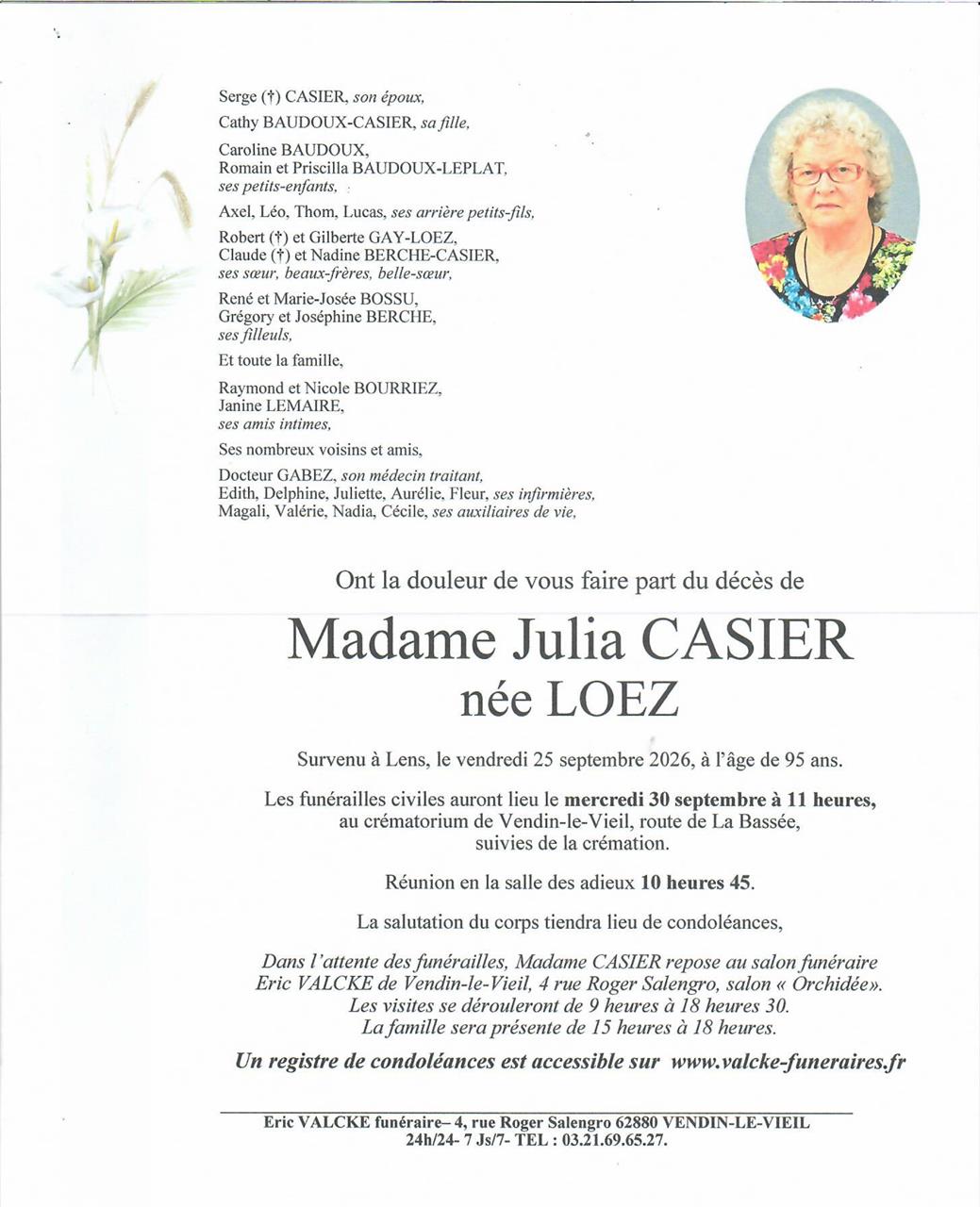 Serge (†) CASIER, son époux,

Cathy BAUDOUX-CASIER, sa fille,

Caroline BAUDOUX,
Romain et Priscilla BAUDOUX-LEPLAT,
ses petits-enfants,

Axel, Léo, Thom, Lucas, ses arrière petits-fils,

Robert (†) et Gilberte GAY-LOEZ,
Claude (†) et Nadine BERCHE-CASIER,
ses sœur, beaux-frères, belle-sœur,

René et Marie-Josée BOSSU,
Grégory et Joséphine BERCHE,
ses filleuls,

Et toute la famille,

Raymond et Nicole BOURRIEZ,
Janine LEMAIRE,
ses amis intimes,

Ses nombreux voisins et amis,

Docteur GABEZ, son médecin traitant,
Edith, Delphine, Juliette, Aurélie, Fleur, ses infirmières,
Magali, Valérie, Nadia, Cécile, ses auxiliaires de vie,

Ont la douleur de vous faire part du décès de

Madame Julia CASIER
née LOEZ

Survenu à Lens, le vendredi 25 septembre 2026, à l'âge de 95 ans.

Les funérailles civiles auront lieu le mercredi 30 septembre à 11 heures, au crématorium de Vendin-le-Vieil, route de La Bassée, suivies de la crémation.

Réunion en la salle des adieux 10 heures 45.

La salutation du corps tiendra lieu de condoléances,

Dans l'attente des funérailles, Madame CASIER repose au salon funéraire Eric VALCKE de Vendin-le-Vieil, 4 rue Roger Salengro, salon « Orchidée». Les visites se dérouleront de 9 heures à 18 heures 30. La famille sera présente de 15 heures à 18 heures.

Un registre de condoléances est accessible sur www.valcke-funeraires.fr

Eric VALCKE funéraire– 4, rue Roger Salengro 62880 VENDIN-LE-VIEIL
24h/24- 7 Js/7- TEL : 03.21.69.65.27.